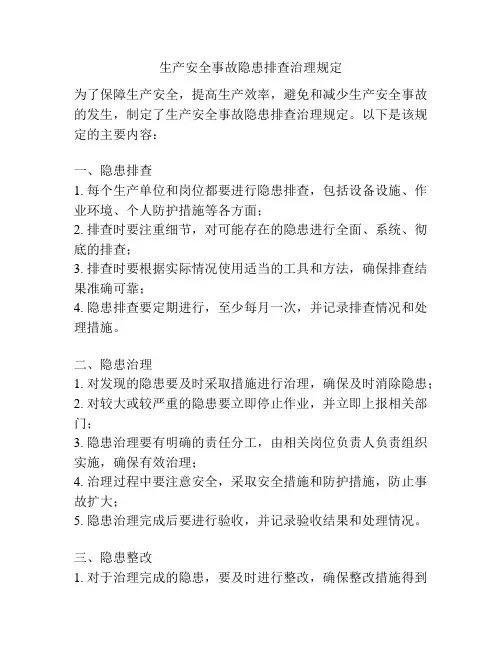 生产安全事故隐患排查治理规定

为了保障生产安全，提高生产效率，避免和减少生产安全事故的发生，制定了生产安全事故隐患排查治理规定。以下是该规定的主要内容：

一、隐患排查
1. 每个生产单位和岗位都要进行隐患排查，包括设备设施、作业环境、个人防护措施等各方面；
2. 排查时要注重细节，对可能存在的隐患进行全面、系统、彻底的排查；
3. 排查时要根据实际情况使用适当的工具和方法，确保排查结果准确可靠；
4. 隐患排查要定期进行，至少每月一次，并记录排查情况和处理措施。

二、隐患治理
1. 对发现的隐患要及时采取措施进行治理，确保及时消除隐患；
2. 对较大或较严重的隐患要立即停止作业，并立即上报相关部门；
3. 隐患治理要有明确的责任分工，由相关岗位负责人负责组织实施，确保有效治理；
4. 治理过程中要注意安全，采取安全措施和防护措施，防止事故扩大；
5. 隐患治理完成后要进行验收，并记录验收结果和处理情况。

三、隐患整改
1. 对于治理完成的隐患，要及时进行整改，确保整改措施得到